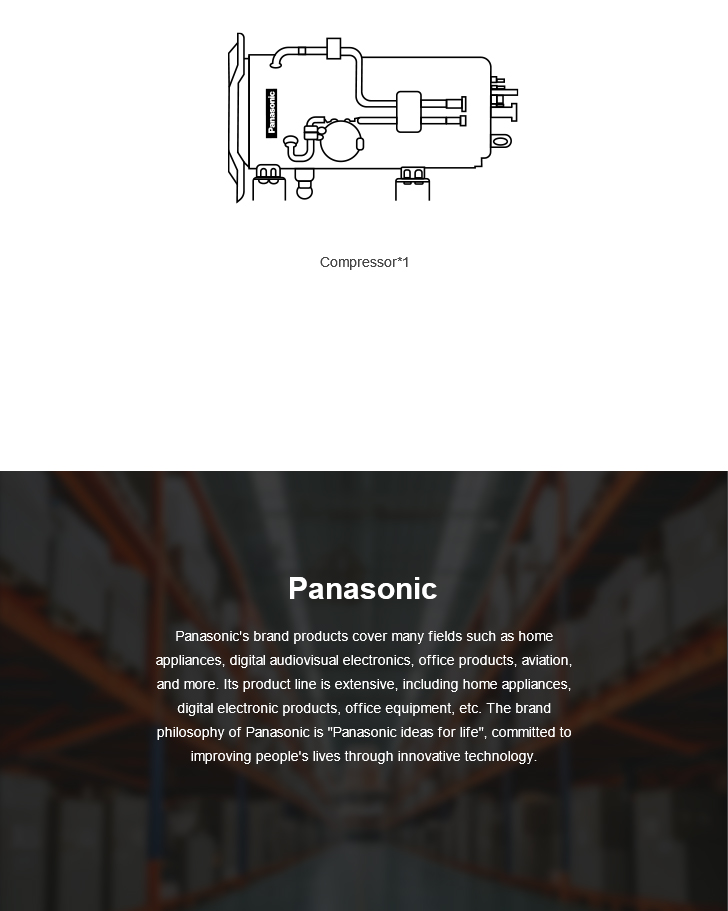 Panasonic

Compressor*1

Panasonic

Panasonic's brand products cover many fields such as home appliances, digital audiovisual electronics, office products, aviation, and more. Its product line is extensive, including home appliances, digital electronic products, office equipment, etc. The brand philosophy of Panasonic is "Panasonic ideas for life", committed to improving people's lives through innovative technology.